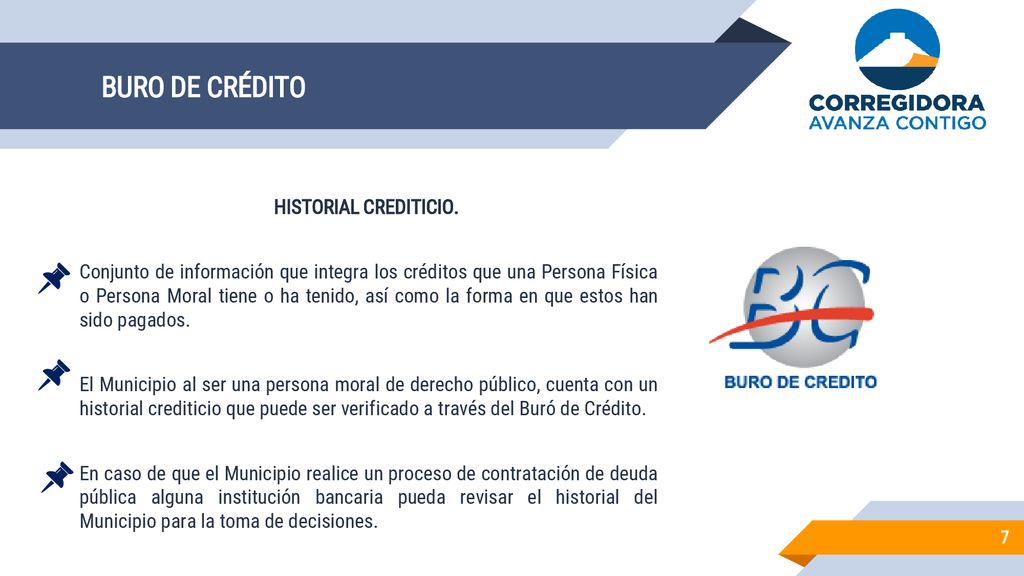 BURO DE CRÉDITO

CORREGIDORA
AVANZA CONTIGO

HISTORIAL CREDITICIO.

Conjunto de información que integra los créditos que una Persona Física o Persona Moral tiene o ha tenido, así como la forma en que estos han sido pagados.

El Municipio al ser una persona moral de derecho público, cuenta con un historial crediticio que puede ser verificado a través del Buró de Crédito.

En caso de que el Municipio realice un proceso de contratación de deuda pública alguna institución bancaria pueda revisar el historial del Municipio para la toma de decisiones.

BC
BURO DE CREDITO

7